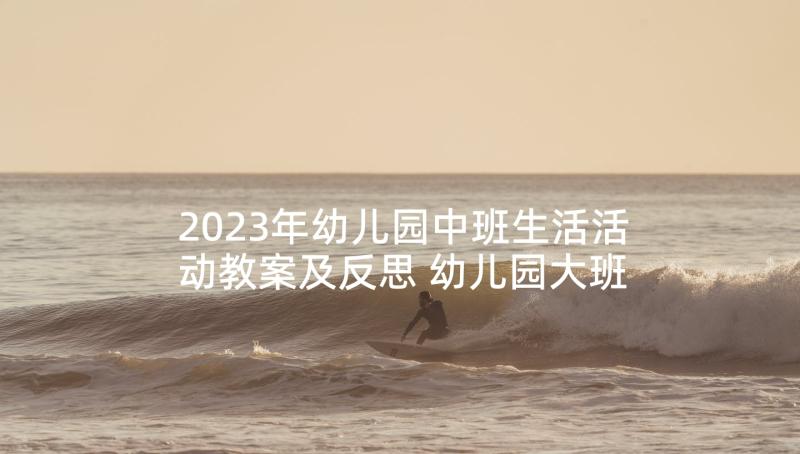 2023年幼儿园中班生活活动教案及反思 幼儿园大班